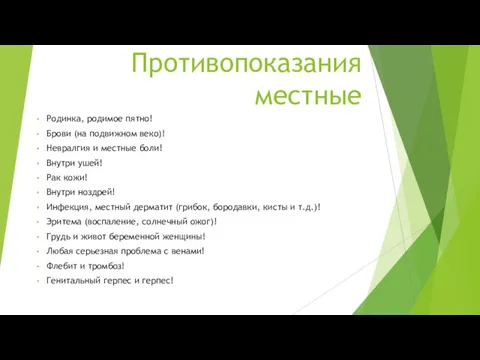 Противопоказания местные

- Родинка, родимое пятно!
- Брови (на подвижном веко)!
- Невралгия и местные боли!
- Внутри ушей!
- Рак кожи!
- Внутри ноздрей!
- Инфекция, местный дерматит (грибок, бородавки, кисты и т.д.)!
- Эритема (воспаление, солнечный ожог)!
- Грудь и живот беременной женщины!
- Любая серьезная проблема с венами!
- Флебит и тромбоз!
- Генитальный герпес и герпес!